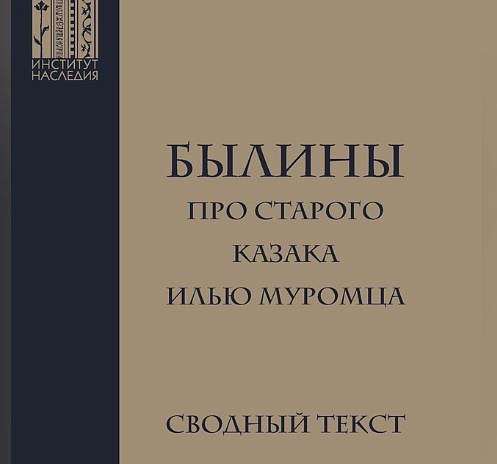 ИНСТИТУТ НАСЛЕДИЯ

БЫЛИНЫ

ПРО СТАРОГО КАЗАКА ИЛЬЮ МУРОМЦА

СВОДНЫЙ ТЕКСТ